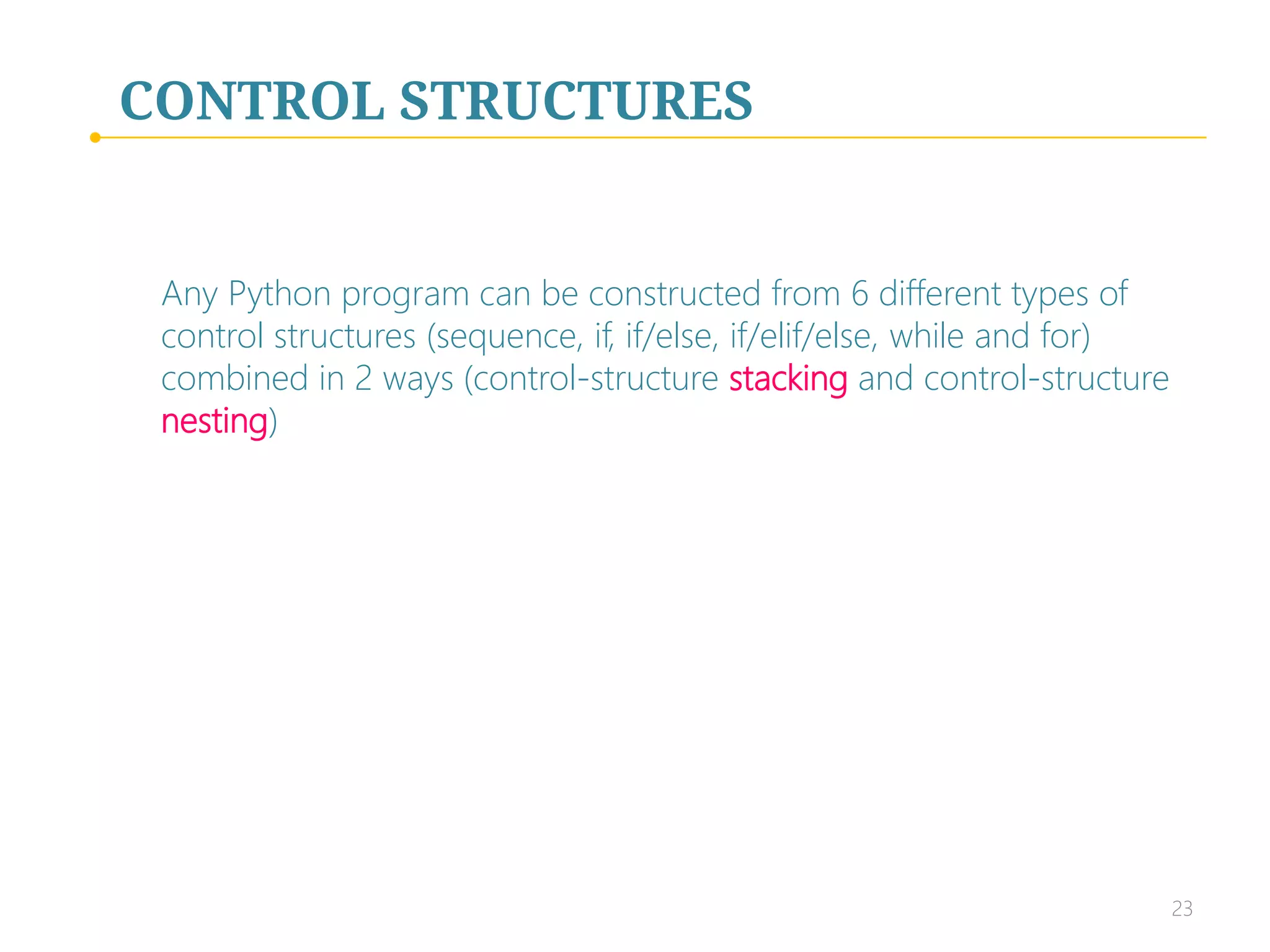 CONTROL STRUCTURES

Any Python program can be constructed from 6 different types of control structures (sequence, if, if/else, if/elif/else, while and for) combined in 2 ways (control-structure stacking and control-structure nesting)

23